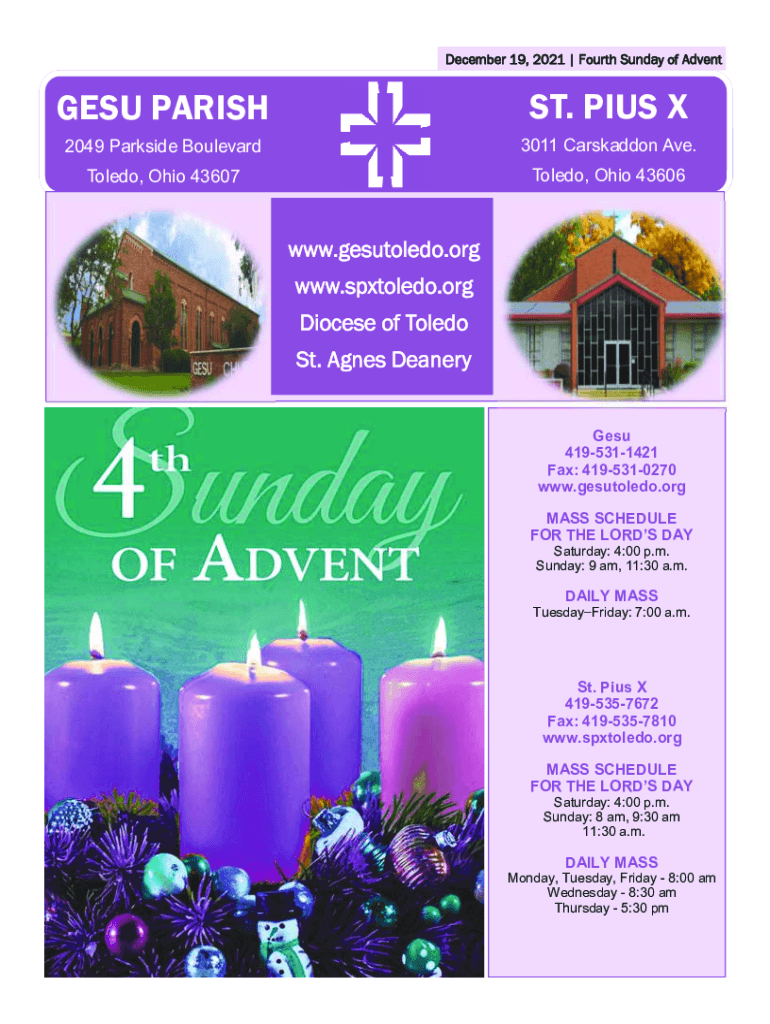 December 19, 2021 | Fourth Sunday of Advent

GESU PARISH
2049 Parkside Boulevard
Toledo, Ohio 43607

ST. PIUS X
3011 Carskaddon Ave.
Toledo, Ohio 43606

GESU CH

www.gesutoledo.org
www.spxtoledo.org
Diocese of Toledo
St. Agnes Deanery

4th Sunday OF ADVENT

Gesu
419-531-1421
Fax: 419-531-0270
www.gesutoledo.org

MASS SCHEDULE FOR THE LORD'S DAY
Saturday: 4:00 p.m.
Sunday: 9 am, 11:30 a.m.

DAILY MASS
Tuesday–Friday: 7:00 a.m.

St. Pius X
419-535-7672
Fax: 419-535-7810
www.spxtoledo.org

MASS SCHEDULE FOR THE LORD'S DAY
Saturday: 4:00 p.m.
Sunday: 8 am, 9:30 am
11:30 a.m.

DAILY MASS
Monday, Tuesday, Friday - 8:00 am
Wednesday - 8:30 am
Thursday - 5:30 pm